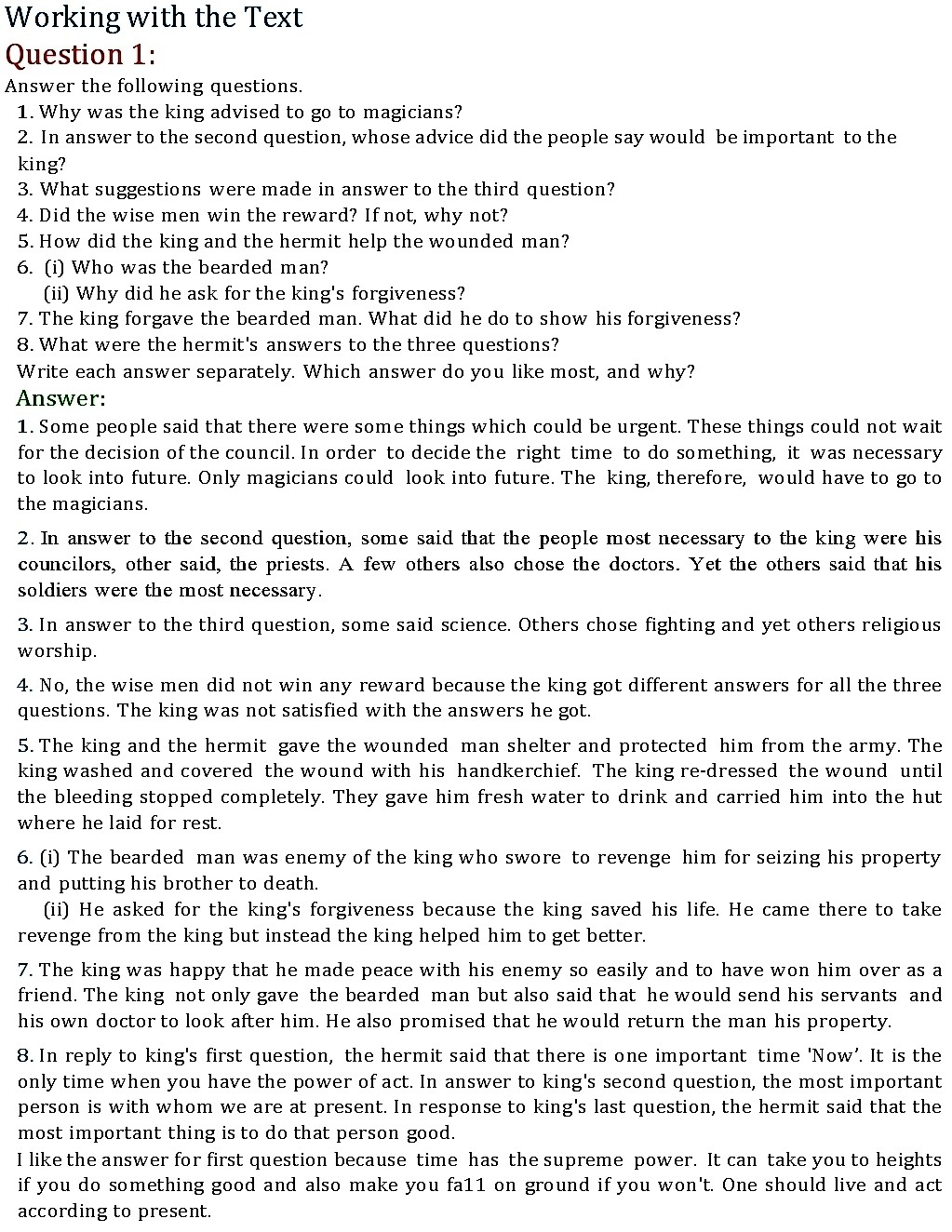 Working with the Text
Question 1:
Answer the following questions.
1. Why was the king advised to go to magicians?
2. In answer to the second question, whose advice did the people say would be important to the king?
3. What suggestions were made in answer to the third question?
4. Did the wise men win the reward? If not, why not?
5. How did the king and the hermit help the wounded man?
6. (i) Who was the bearded man?
(ii) Why did he ask for the king's forgiveness?
7. The king forgave the bearded man. What did he do to show his forgiveness?
8. What were the hermit's answers to the three questions?
Write each answer separately. Which answer do you like most, and why?
Answer:
1. Some people said that there were some things which could be urgent. These things could not wait for the decision of the council. In order to decide the right time to do something, it was necessary to look into future. Only magicians could look into future. The king, therefore, would have to go to the magicians.

2. In answer to the second question, some said that the people most necessary to the king were his councilors, other said, the priests. A few others also chose the doctors. Yet the others said that his soldiers were the most necessary.

3. In answer to the third question, some said science. Others chose fighting and yet others religious worship.

4. No, the wise men did not win any reward because the king got different answers for all the three questions. The king was not satisfied with the answers he got.

5. The king and the hermit gave the wounded man shelter and protected him from the army. The king washed and covered the wound with his handkerchief. The king re-dressed the wound until the bleeding stopped completely. They gave him fresh water to drink and carried him into the hut where he laid for rest.

6. (i) The bearded man was enemy of the king who swore to revenge him for seizing his property and putting his brother to death.
(ii) He asked for the king's forgiveness because the king saved his life. He came there to take revenge from the king but instead the king helped him to get better.

7. The king was happy that he made peace with his enemy so easily and to have won him over as a friend. The king not only gave the bearded man but also said that he would send his servants and his own doctor to look after him. He also promised that he would return the man his property.

8. In reply to king's first question, the hermit said that there is one important time 'Now'. It is the only time when you have the power of act. In answer to king's second question, the most important person is with whom we are at present. In response to king's last question, the hermit said that the most important thing is to do that person good.
I like the answer for first question because time has the supreme power. It can take you to heights if you do something good and also make you fa11 on ground if you won't. One should live and act according to present.